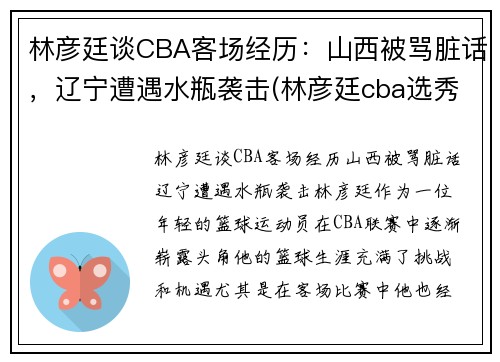 林彦廷谈CBA客场经历：山西被骂脏话，辽宁遭遇水瓶袭击(林彦廷cba选秀

林彦廷谈CBA客场经历山西被骂脏话辽宁遭遇水瓶袭击林彦廷作为一位年轻的篮球运动员在CBA联赛中逐渐崭露头角他的篮球生涯充满了挑战和机遇尤其是在客场比赛中他也经